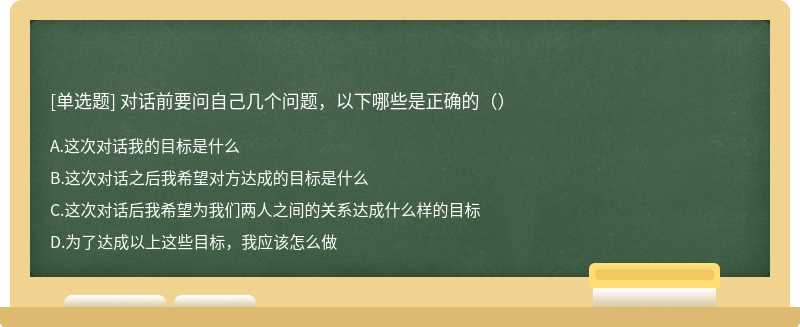 [单选题] 对话前要问自己几个问题，以下哪些是正确的（）

A.这次对话我的目标是什么

B.这次对话之后我希望对方达成的目标是什么

C.这次对话后我希望为我们两人之间的关系达成什么样的目标

D.为了达成以上这些目标，我应该怎么做